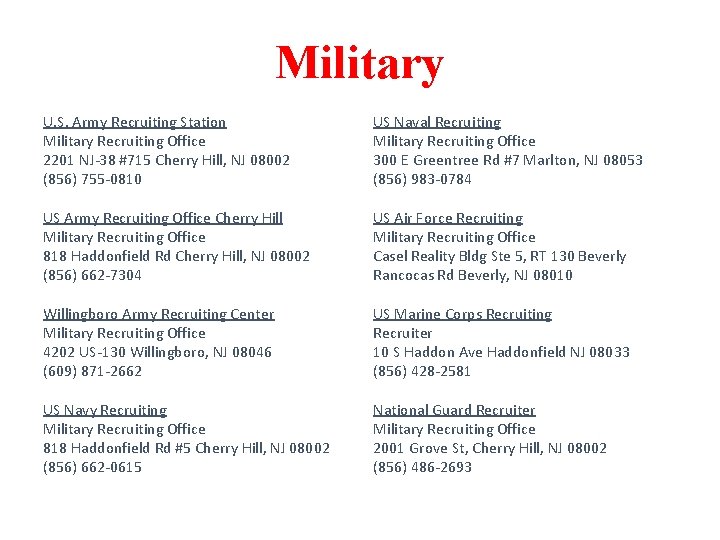 Military

U.S. Army Recruiting Station
Military Recruiting Office
2201 NJ-38 #715 Cherry Hill, NJ 08002
(856) 755-0810

US Army Recruiting Office Cherry Hill
Military Recruiting Office
818 Haddonfield Rd Cherry Hill, NJ 08002
(856) 662-7304

Willingboro Army Recruiting Center
Military Recruiting Office
4202 US-130 Willingboro, NJ 08046
(609) 871-2662

US Navy Recruiting
Military Recruiting Office
818 Haddonfield Rd #5 Cherry Hill, NJ 08002
(856) 662-0615

US Naval Recruiting
Military Recruiting Office
300 E Greentree Rd #7 Marlton, NJ 08053
(856) 983-0784

US Air Force Recruiting
Military Recruiting Office
Casel Reality Bldg Ste 5, RT 130 Beverly Rancocas Rd Beverly, NJ 08010

US Marine Corps Recruiting
Recruiter
10 S Haddon Ave Haddonfield NJ 08033
(856) 428-2581

National Guard Recruiter
Military Recruiting Office
2001 Grove St, Cherry Hill, NJ 08002
(856) 486-2693